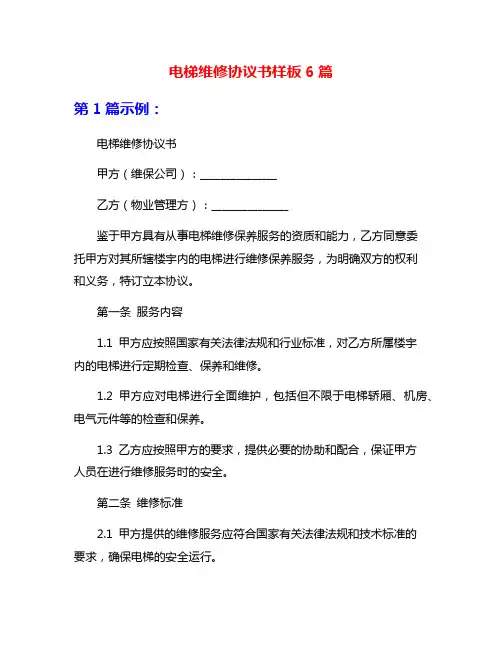 电梯维修协议书样板 6 篇

第 1 篇示例：

电梯维修协议书

甲方（维保公司）：______________

乙方（物业管理方）：______________

鉴于甲方具有从事电梯维修保养服务的资质和能力，乙方同意委托甲方对其所辖楼宇内的电梯进行维修保养服务，为明确双方的权利和义务，特订立本协议。

第一条 服务内容

1.1 甲方应按照国家有关法律法规和行业标准，对乙方所属楼宇内的电梯进行定期检查、保养和维修。

1.2 甲方应对电梯进行全面维护，包括但不限于电梯轿厢、机房、电气元件等的检查和保养。

1.3 乙方应按照甲方的要求，提供必要的协助和配合，保证甲方人员在进行维修服务时的安全。

第二条 维修标准

2.1 甲方提供的维修服务应符合国家有关法律法规和技术标准的要求，确保电梯的安全运行。